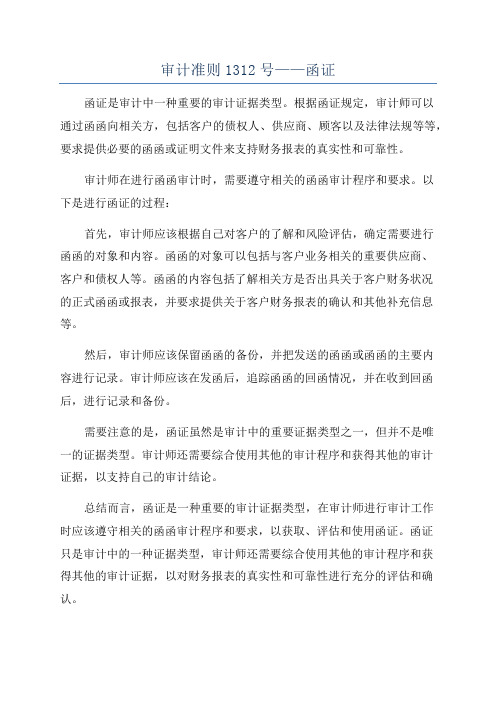 审计准则 1312 号——函证

函证是审计中一种重要的审计证据类型。根据函证规定，审计师可以通过函函向相关方，包括客户的债权人、供应商、顾客以及法律法规等等，要求提供必要的函函或证明文件来支持财务报表的真实性和可靠性。

审计师在进行函函审计时，需要遵守相关的函函审计程序和要求。以下是进行函证的过程：

首先，审计师应该根据自己对客户的了解和风险评估，确定需要进行函函的对象和内容。函函的对象可以包括与客户业务相关的重要供应商、客户和债权人等。函函的内容包括了解相关方是否出具关于客户财务状况的正式函函或报表，并要求提供关于客户财务报表的确认和其他补充信息等。

然后，审计师应该保留函函的备份，并把发送的函函或函函的主要内容进行记录。审计师应该在发函后，追踪函函的回函情况，并在收到回函后，进行记录和备份。

需要注意的是，函证虽然是审计中的重要证据类型之一，但并不是唯一的证据类型。审计师还需要综合使用其他的审计程序和获得其他的审计证据，以支持自己的审计结论。

总结而言，函证是一种重要的审计证据类型，在审计师进行审计工作时应该遵守相关的函函审计程序和要求，以获取、评估和使用函证。函证只是审计中的一种证据类型，审计师还需要综合使用其他的审计程序和获得其他的审计证据，以对财务报表的真实性和可靠性进行充分的评估和确认。